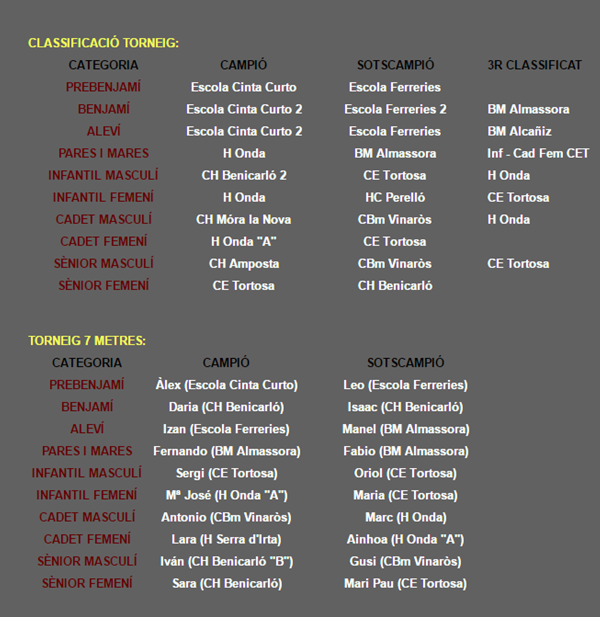 CLASSIFICACIÓ TORNEIG:

| CATEGORIA | CAMPIÓ | SOTSCAMPIÓ | 3R CLASSIFICAT |
|---|---|---|---|
| PREBENJAMÍ | Escola Cinta Curto | Escola Ferreries | |
| BENJAMÍ | Escola Cinta Curto 2 | Escola Ferreries 2 | BM Almassora |
| ALEVÍ | Escola Cinta Curto 2 | Escola Ferreries | BM Alcañiz |
| PARES I MARES | H Onda | BM Almassora | Inf - Cad Fem CET |
| INFANTIL MASCULÍ | CH Benicarló 2 | CE Tortosa | H Onda |
| INFANTIL FEMENÍ | H Onda | HC Perelló | CE Tortosa |
| CADET MASCULÍ | CH Móra la Nova | CBm Vinaròs | H Onda |
| CADET FEMENÍ | H Onda "A" | CE Tortosa | |
| SÈNIOR MASCULÍ | CH Amposta | CBm Vinaròs | CE Tortosa |
| SÈNIOR FEMENÍ | CE Tortosa | CH Benicarló | |

TORNEIG 7 METRES:

| CATEGORIA | CAMPIÓ | SOTSCAMPIÓ |
|---|---|---|
| PREBENJAMÍ | Àlex (Escola Cinta Curto) | Leo (Escola Ferreries) |
| BENJAMÍ | Daria (CH Benicarló) | Isaac (CH Benicarló) |
| ALEVÍ | Izan (Escola Ferreries) | Manel (BM Almassora) |
| PARES I MARES | Fernando (BM Almassora) | Fabio (BM Almassora) |
| INFANTIL MASCULÍ | Sergi (CE Tortosa) | Oriol (CE Tortosa) |
| INFANTIL FEMENÍ | Mª José (H Onda "A") | Maria (CE Tortosa) |
| CADET MASCULÍ | Antonio (CBm Vinaròs) | Marc (H Onda) |
| CADET FEMENÍ | Lara (H Serra d'Irta) | Ainhoa (H Onda "A") |
| SÈNIOR MASCULÍ | Iván (CH Benicarló "B") | Gusi (CBm Vinaròs) |
| SÈNIOR FEMENÍ | Sara (CH Benicarló) | Mari Pau (CE Tortosa) |